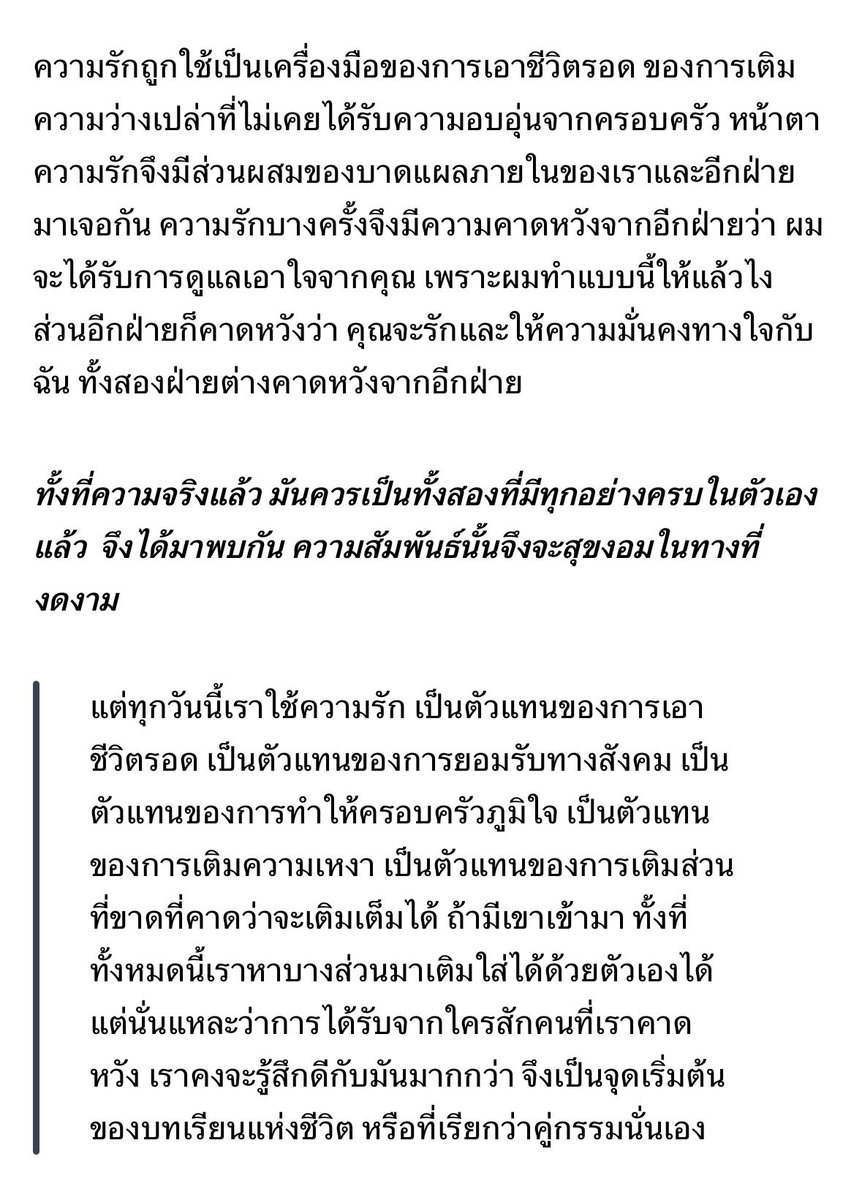 ความรักถูกใช้เป็นเครื่องมือของการเอาชีวิตรอด ของการเติมความว่างเปล่าที่ไม่เคยได้รับความอบอุ่นจากครอบครัว หน้าตาความรักจึงมีส่วนผสมของบาดแผลภายในของเราและอีกฝ่ายมาเจอกัน ความรักบางครั้งจึงมีความคาดหวังจากอีกฝ่ายว่า ผมจะได้รับการดูแลเอาใจจากคุณ เพราะผมทำแบบนี้ให้แล้วไง ส่วนอีกฝ่ายก็คาดหวังว่า คุณจะรักและให้ความมั่นคงทางใจกับฉัน ทั้งสองฝ่ายต่างคาดหวังจากอีกฝ่าย

ทั้งที่ความจริงแล้ว มันควรเป็นทั้งสองที่มีทุกอย่างครบในตัวเองแล้ว จึงได้มาพบกัน ความสัมพันธ์นั้นจึงจะสุขงอมในทางที่งดงาม

แต่ทุกวันนี้เราใช้ความรัก เป็นตัวแทนของการเอาชีวิตรอด เป็นตัวแทนของการยอมรับทางสังคม เป็นตัวแทนของการทำให้ครอบครัวภูมิใจ เป็นตัวแทนของการเติมความเหงา เป็นตัวแทนของการเติมส่วนที่ขาดที่คาดว่าจะเติมเต็มได้ ถ้ามีเขาเข้ามา ทั้งที่ทั้งหมดนี้เราหาบางส่วนมาเติมใส่ได้ด้วยตัวเองได้ แต่นั่นแหละว่าการได้รับจากใครสักคนที่เราคาดหวัง เราคงจะรู้สึกดีกับมันมากกว่า จึงเป็นจุดเริ่มต้นของบทเรียนแห่งชีวิต หรือที่เรียกว่าคู่กรรมนั่นเอง